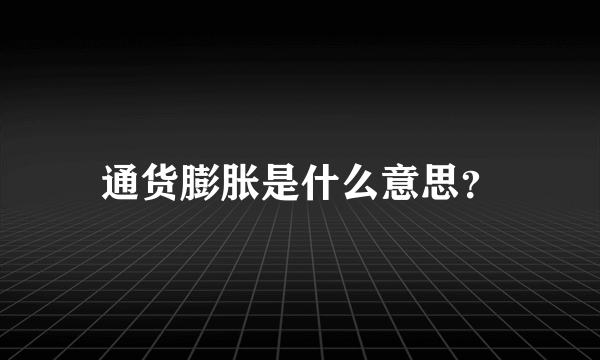 通货膨胀是什么意思？